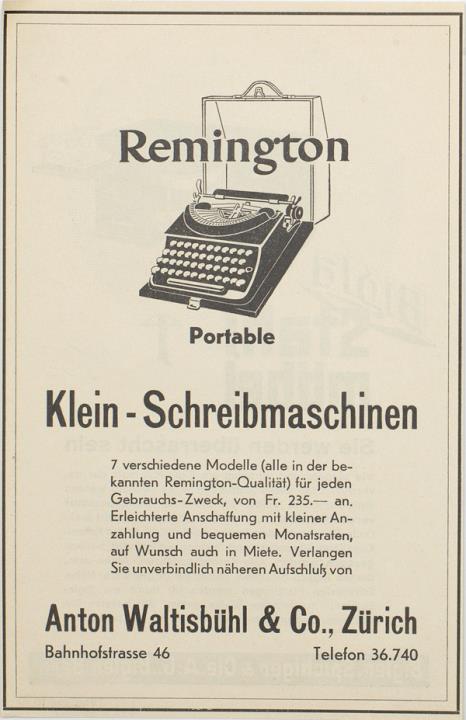 Remington

Portable

Klein - Schreibmaschinen

7 verschiedene Modelle (alle in der bekannten Remington-Qualität) für jeden Gebrauchs-Zweck, von Fr. 235.— an. Erleichterte Anschaffung mit kleiner Anzahlung und bequemen Monatsraten, auf Wunsch auch in Miete. Verlangen Sie unverbindlich näheren Aufschluß von

Anton Waltisbühl & Co., Zürich

Bahnhofstrasse 46 Telefon 36.740